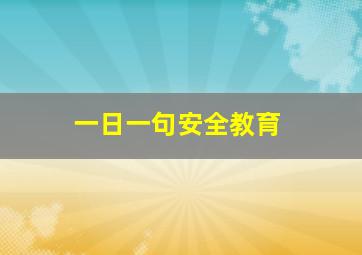 一日一句安全教育